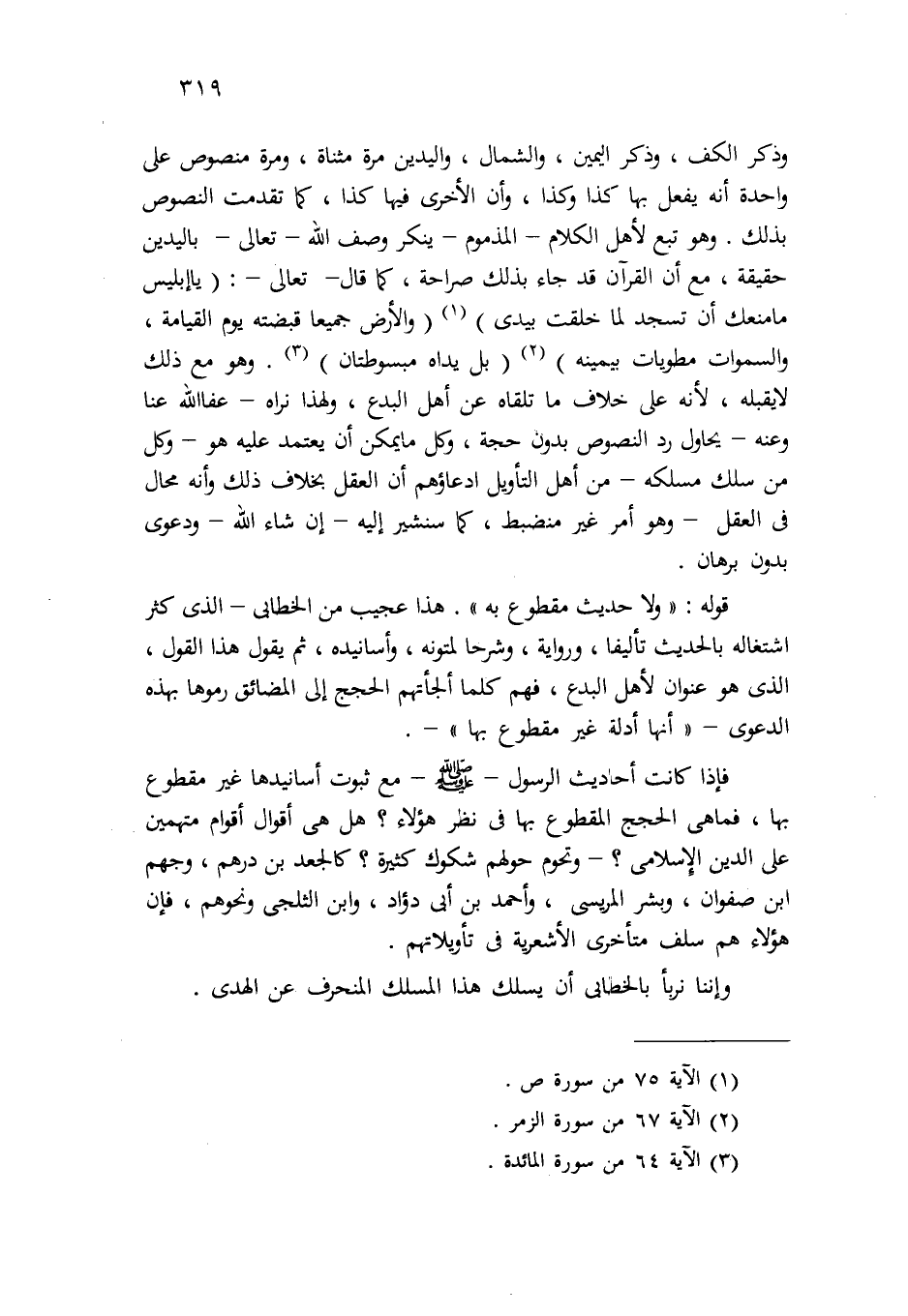 ٣١٩

وذكر الكف ، وذكر اليمين ، والشمال ، واليدين مرة مثناة ، ومرة منصوص على واحدة أنه يفعل بها كذا وكذا ، وأن الأخرى فيها كذا ، كما تقدمت النصوص بذلك . وهو تبع لأهل الكلام – المذموم – ينكر وصف الله – تعالى – باليدين حقيقة ، مع أن القرآن قد جاء بذلك صراحة ، كما قال– تعالى – : ( ياإبليس مامنعك أن تسجد لما خلقت بيدى ) (١) ( والأرض جميعا قبضته يوم القيامة ، والسموات مطويات بيمينه ) (٢) ( بل يداه مبسوطتان ) (٣) . وهو مع ذلك لايقبله ، لأنه على خلاف ما تلقاه عن أهل البدع ، ولهذا نراه – عفاالله عنا وعنه – يحاول رد النصوص بدون حجة ، وكل مايمكن أن يعتمد عليه هو – وكل من سلك مسلكه – من أهل التأويل ادعاؤهم أن العقل بخلاف ذلك وأنه محال فى العقل – وهو أمر غير منضبط ، كما سنشير إليه – إن شاء الله – ودعوى بدون برهان .

قوله : « ولا حديث مقطوع به » . هذا عجيب من الخطابى – الذى كثر اشتغاله بالحديث تأليفا ، ورواية ، وشرحا لمتونه ، وأسانيده ، ثم يقول هذا القول ، الذى هو عنوان لأهل البدع ، فهم كلما ألجأتهم الحجج إلى المضائق رموها بهذه الدعوى – « أنها أدلة غير مقطوع بها » – .

فإذا كانت أحاديث الرسول – ﷺ – مع ثبوت أسانيدها غير مقطوع بها ، فماهى الحجج المقطوع بها فى نظر هؤلاء ؟ هل هى أقوال أقوام متهمين على الدين الإسلامى ؟ – وتحوم حولهم شكوك كثيرة ؟ كالجعد بن درهم ، وجهم ابن صفوان ، وبشر المريسى ، وأحمد بن أبى دؤاد ، وابن الثلجى ونحوهم ، فإن هؤلاء هم سلف متأخرى الأشعرية فى تأويلاتهم .

وإننا نربأ بالخطابى أن يسلك هذا المسلك المنحرف عن الهدى .

(١) الآية ٧٥ من سورة ص .
(٢) الآية ٦٧ من سورة الزمر .
(٣) الآية ٦٤ من سورة المائدة .